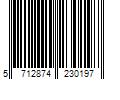 5 712874 230197